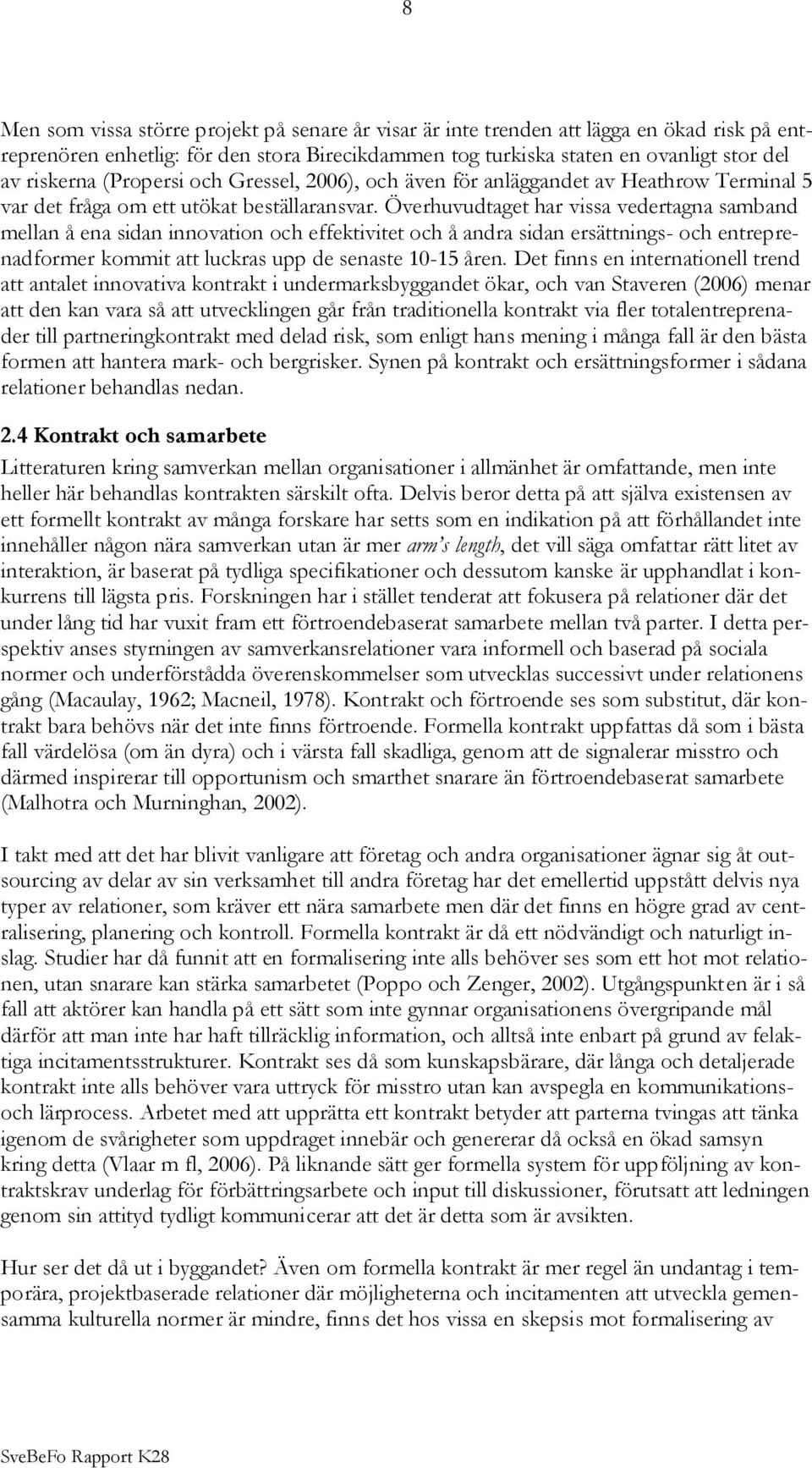 8

Men som vissa större projekt på senare år visar är inte trenden att lägga en ökad risk på entreprenören enhetlig: för den stora Birecikdammen tog turkiska staten en ovanligt stor del av riskerna (Propersi och Gressel, 2006), och även för anläggandet av Heathrow Terminal 5 var det fråga om ett utökat beställaransvar. Överhuvudtaget har vissa vedertagna samband mellan å ena sidan innovation och effektivitet och å andra sidan ersättnings- och entreprenadformer kommit att luckras upp de senaste 10-15 åren. Det finns en internationell trend att antalet innovativa kontrakt i undermarksbyggandet ökar, och van Staveren (2006) menar att den kan vara så att utvecklingen går från traditionella kontrakt via fler totalentreprenader till partneringkontrakt med delad risk, som enligt hans mening i många fall är den bästa formen att hantera mark- och bergrisker. Synen på kontrakt och ersättningsformer i sådana relationer behandlas nedan.

2.4 Kontrakt och samarbete
Litteraturen kring samverkan mellan organisationer i allmänhet är omfattande, men inte heller här behandlas kontrakten särskilt ofta. Delvis beror detta på att själva existensen av ett formellt kontrakt av många forskare har setts som en indikation på att förhållandet inte innehåller någon nära samverkan utan är mer arm's length, det vill säga omfattar rätt litet av interaktion, är baserat på tydliga specifikationer och dessutom kanske är upphandlat i konkurrens till lägsta pris. Forskningen har i stället tenderat att fokusera på relationer där det under lång tid har vuxit fram ett förtroendebaserat samarbete mellan två parter. I detta perspektiv anses styrningen av samverkansrelationer vara informell och baserad på sociala normer och underförstådda överenskommelser som utvecklas successivt under relationens gång (Macaulay, 1962; Macneil, 1978). Kontrakt och förtroende ses som substitut, där kontrakt bara behövs när det inte finns förtroende. Formella kontrakt uppfattas då som i bästa fall värdelösa (om än dyra) och i värsta fall skadliga, genom att de signalerar misstro och därmed inspirerar till opportunism och smarthet snarare än förtroendebaserat samarbete (Malhotra och Murninghan, 2002).

I takt med att det har blivit vanligare att företag och andra organisationer ägnar sig åt outsourcing av delar av sin verksamhet till andra företag har det emellertid uppstått delvis nya typer av relationer, som kräver ett nära samarbete men där det finns en högre grad av centralisering, planering och kontroll. Formella kontrakt är då ett nödvändigt och naturligt inslag. Studier har då funnit att en formalisering inte alls behöver ses som ett hot mot relationen, utan snarare kan stärka samarbetet (Poppo och Zenger, 2002). Utgångspunkten är i så fall att aktörer kan handla på ett sätt som inte gynnar organisationens övergripande mål därför att man inte har haft tillräcklig information, och alltså inte enbart på grund av felaktiga incitamentsstrukturer. Kontrakt ses då som kunskapsbärare, där långa och detaljerade kontrakt inte alls behöver vara uttryck för misstro utan kan avspegla en kommunikations- och lärprocess. Arbetet med att upprätta ett kontrakt betyder att parterna tvingas att tänka igenom de svårigheter som uppdraget innebär och genererar då också en ökad samsyn kring detta (Vlaar m fl, 2006). På liknande sätt ger formella system för uppföljning av kontraktskrav underlag för förbättringsarbete och input till diskussioner, förutsatt att ledningen genom sin attityd tydligt kommunicerar att det är detta som är avsikten.

Hur ser det då ut i byggandet? Även om formella kontrakt är mer regel än undantag i temporära, projektbaserade relationer där möjligheterna och incitamenten att utveckla gemensamma kulturella normer är mindre, finns det hos vissa en skepsis mot formalisering av

SveBeFo Rapport K28